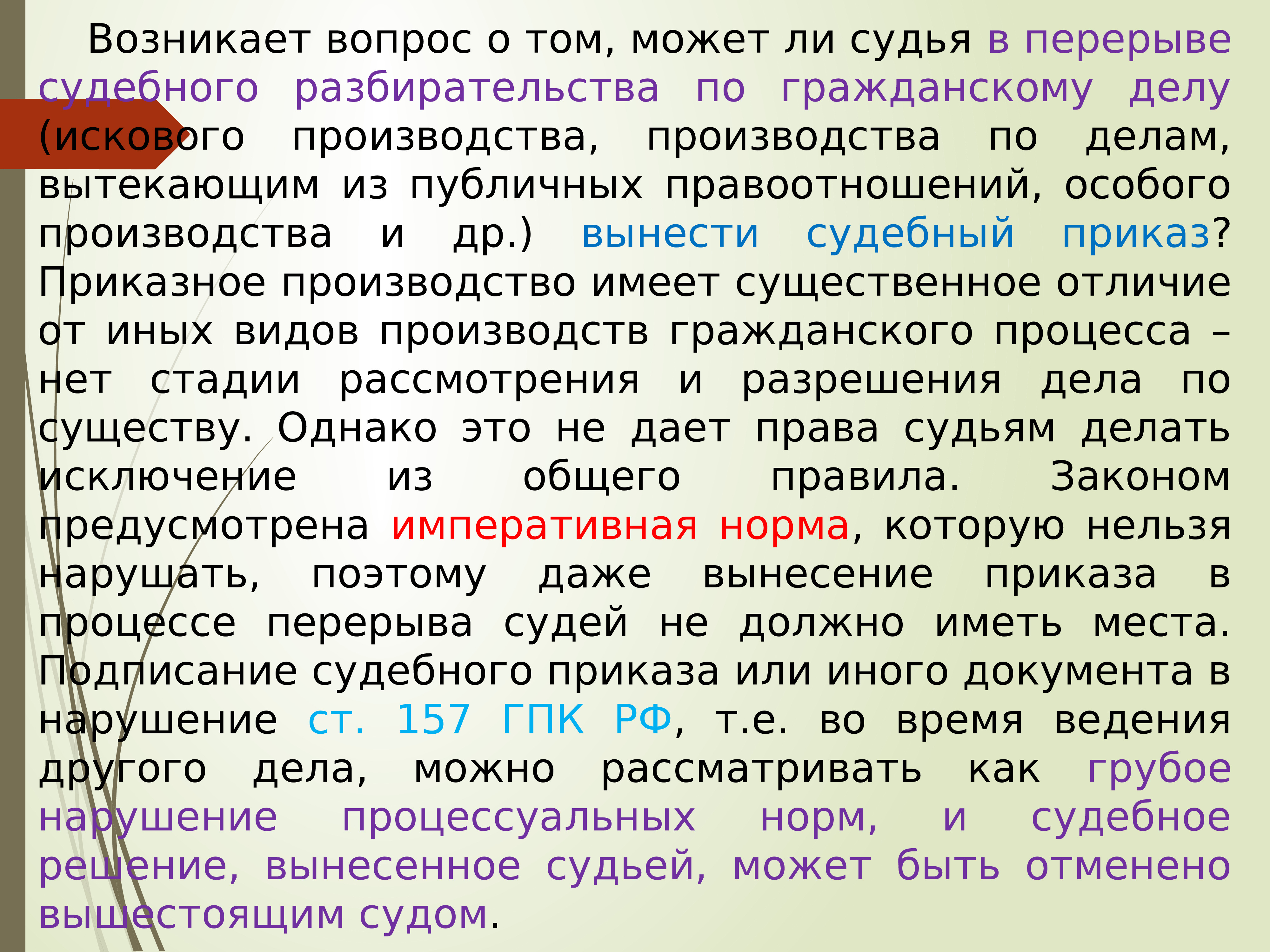 Возникает вопрос о том, может ли судья в перерыве судебного разбирательства по гражданскому делу (искового производства, производства по делам, вытекающим из публичных правоотношений, особого производства и др.) вынести судебный приказ? Приказное производство имеет существенное отличие от иных видов производств гражданского процесса – нет стадии рассмотрения и разрешения дела по существу. Однако это не дает права судьям делать исключение из общего правила. Законом предусмотрена императивная норма, которую нельзя нарушать, поэтому даже вынесение приказа в процессе перерыва судей не должно иметь места. Подписание судебного приказа или иного документа в нарушение ст. 157 ГПК РФ, т.е. во время ведения другого дела, можно рассматривать как грубое нарушение процессуальных норм, и судебное решение, вынесенное судьей, может быть отменено вышестоящим судом.